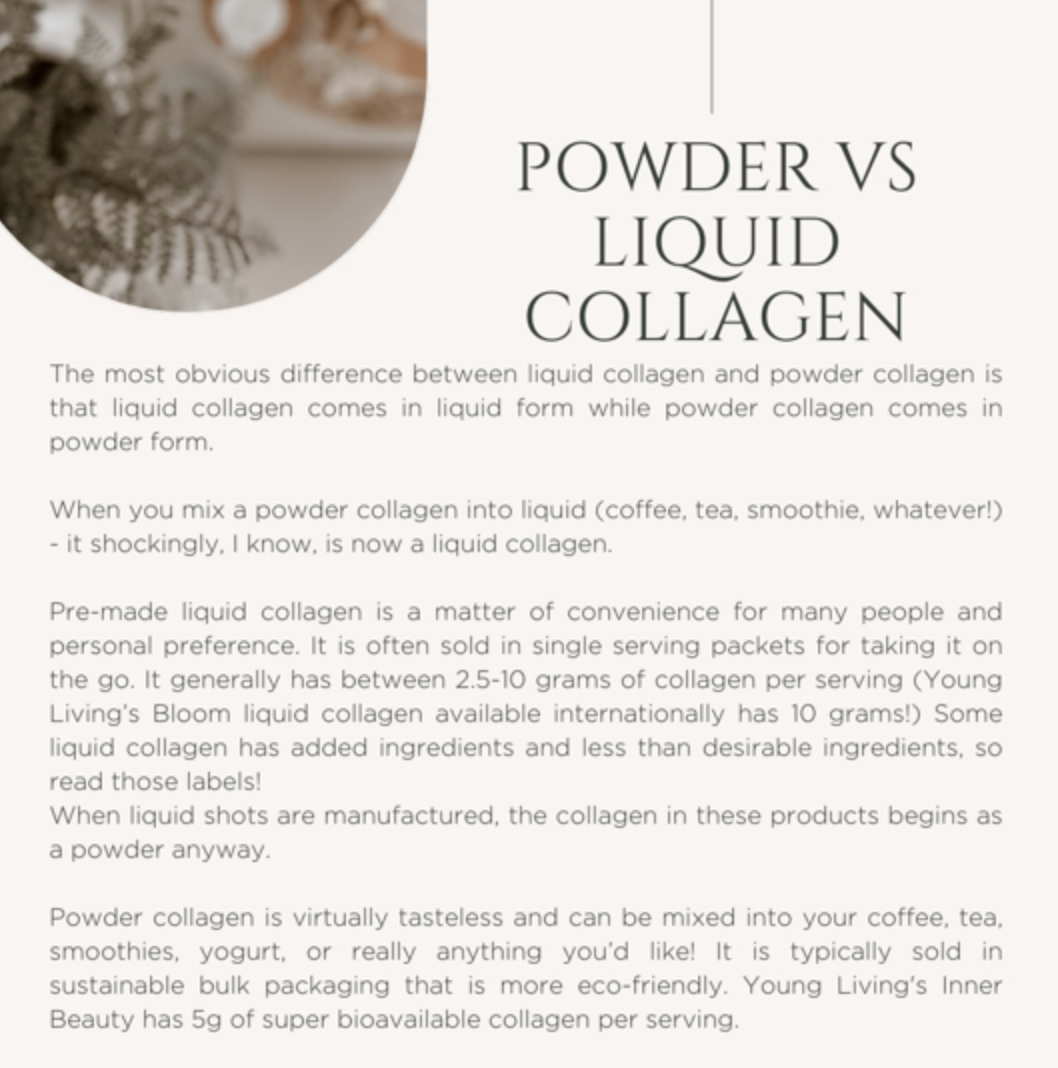 POWDER VS LIQUID COLLAGEN

The most obvious difference between liquid collagen and powder collagen is that liquid collagen comes in liquid form while powder collagen comes in powder form.

When you mix a powder collagen into liquid (coffee, tea, smoothie, whatever!) - it shockingly, I know, is now a liquid collagen.

Pre-made liquid collagen is a matter of convenience for many people and personal preference. It is often sold in single serving packets for taking it on the go. It generally has between 2.5-10 grams of collagen per serving (Young Living's Bloom liquid collagen available internationally has 10 grams!) Some liquid collagen has added ingredients and less than desirable ingredients, so read those labels!
When liquid shots are manufactured, the collagen in these products begins as a powder anyway.

Powder collagen is virtually tasteless and can be mixed into your coffee, tea, smoothies, yogurt, or really anything you'd like! It is typically sold in sustainable bulk packaging that is more eco-friendly. Young Living's Inner Beauty has 5g of super bioavailable collagen per serving.